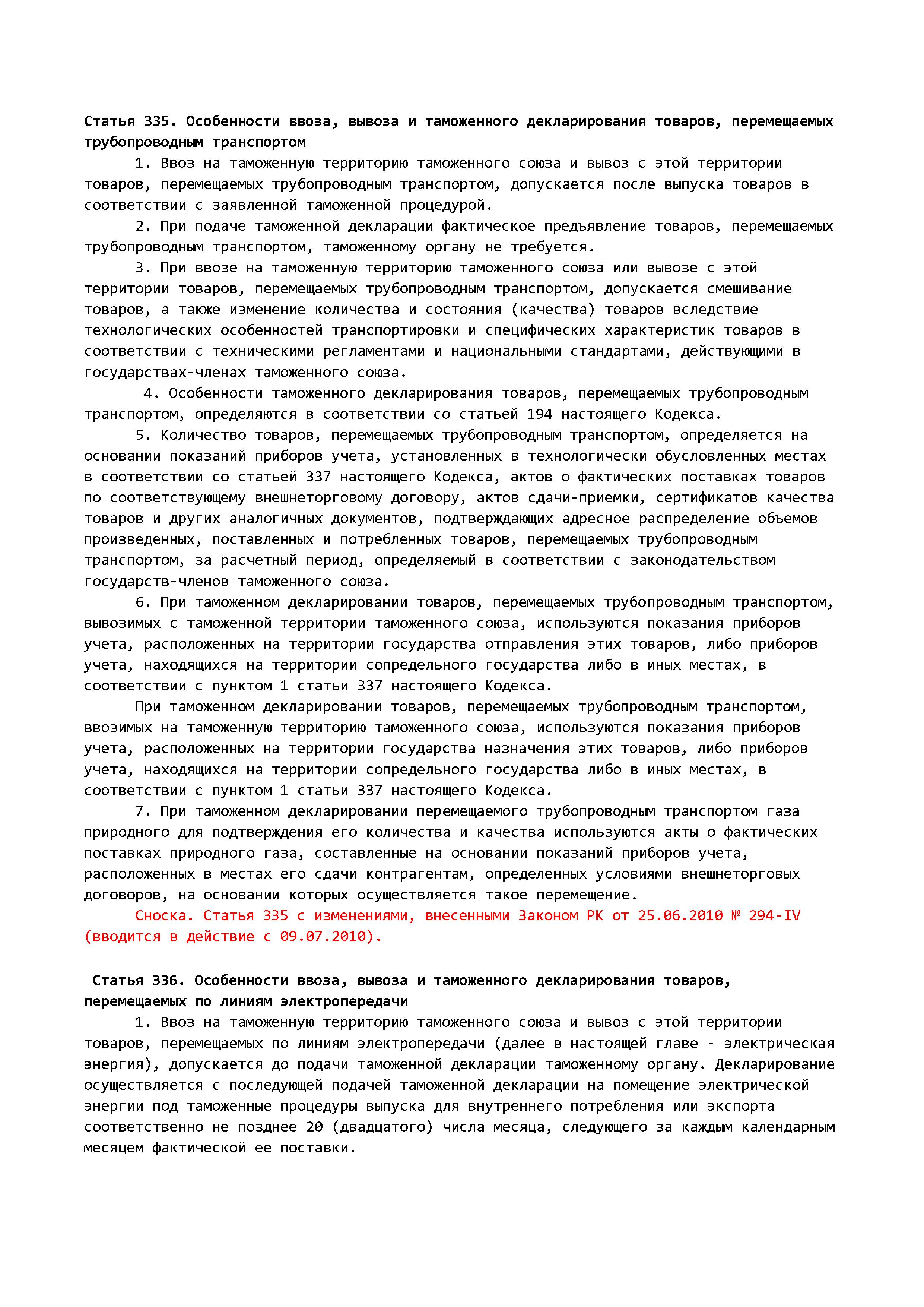 Статья 335. Особенности ввоза, вывоза и таможенного декларирования товаров, перемещаемых трубопроводным транспортом

1. Ввоз на таможенную территорию таможенного союза и вывоз с этой территории товаров, перемещаемых трубопроводным транспортом, допускается после выпуска товаров в соответствии с заявленной таможенной процедурой.

2. При подаче таможенной декларации фактическое предъявление товаров, перемещаемых трубопроводным транспортом, таможенному органу не требуется.

3. При ввозе на таможенную территорию таможенного союза или вывозе с этой территории товаров, перемещаемых трубопроводным транспортом, допускается смешивание товаров, а также изменение количества и состояния (качества) товаров вследствие технологических особенностей транспортировки и специфических характеристик товаров в соответствии с техническими регламентами и национальными стандартами, действующими в государствах-членах таможенного союза.

4. Особенности таможенного декларирования товаров, перемещаемых трубопроводным транспортом, определяются в соответствии со статьей 194 настоящего Кодекса.

5. Количество товаров, перемещаемых трубопроводным транспортом, определяется на основании показаний приборов учета, установленных в технологически обусловленных местах в соответствии со статьей 337 настоящего Кодекса, актов о фактических поставках товаров по соответствующему внешнеторговому договору, актов сдачи-приемки, сертификатов качества товаров и других аналогичных документов, подтверждающих адресное распределение объемов произведенных, поставленных и потребленных товаров, перемещаемых трубопроводным транспортом, за расчетный период, определяемый в соответствии с законодательством государств-членов таможенного союза.

6. При таможенном декларировании товаров, перемещаемых трубопроводным транспортом, вывозимых с таможенной территории таможенного союза, используются показания приборов учета, расположенных на территории государства отправления этих товаров, либо приборов учета, находящихся на территории сопредельного государства либо в иных местах, в соответствии с пунктом 1 статьи 337 настоящего Кодекса.

При таможенном декларировании товаров, перемещаемых трубопроводным транспортом, ввозимых на таможенную территорию таможенного союза, используются показания приборов учета, расположенных на территории государства назначения этих товаров, либо приборов учета, находящихся на территории сопредельного государства либо в иных местах, в соответствии с пунктом 1 статьи 337 настоящего Кодекса.

7. При таможенном декларировании перемещаемого трубопроводным транспортом газа природного для подтверждения его количества и качества используются акты о фактических поставках природного газа, составленные на основании показаний приборов учета, расположенных в местах его сдачи контрагентам, определенных условиями внешнеторговых договоров, на основании которых осуществляется такое перемещение.

Сноска. Статья 335 с изменениями, внесенными Законом РК от 25.06.2010 № 294-IV (вводится в действие с 09.07.2010).

Статья 336. Особенности ввоза, вывоза и таможенного декларирования товаров, перемещаемых по линиям электропередачи

1. Ввоз на таможенную территорию таможенного союза и вывоз с этой территории товаров, перемещаемых по линиям электропередачи (далее в настоящей главе - электрическая энергия), допускается до подачи таможенной декларации таможенному органу. Декларирование осуществляется с последующей подачей таможенной декларации на помещение электрической энергии под таможенные процедуры выпуска для внутреннего потребления или экспорта соответственно не позднее 20 (двадцатого) числа месяца, следующего за каждым календарным месяцем фактической ее поставки.